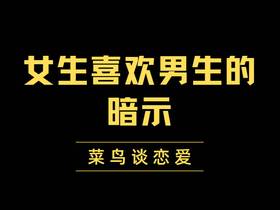 女生喜欢男生的暗示

菜鸟谈恋爱